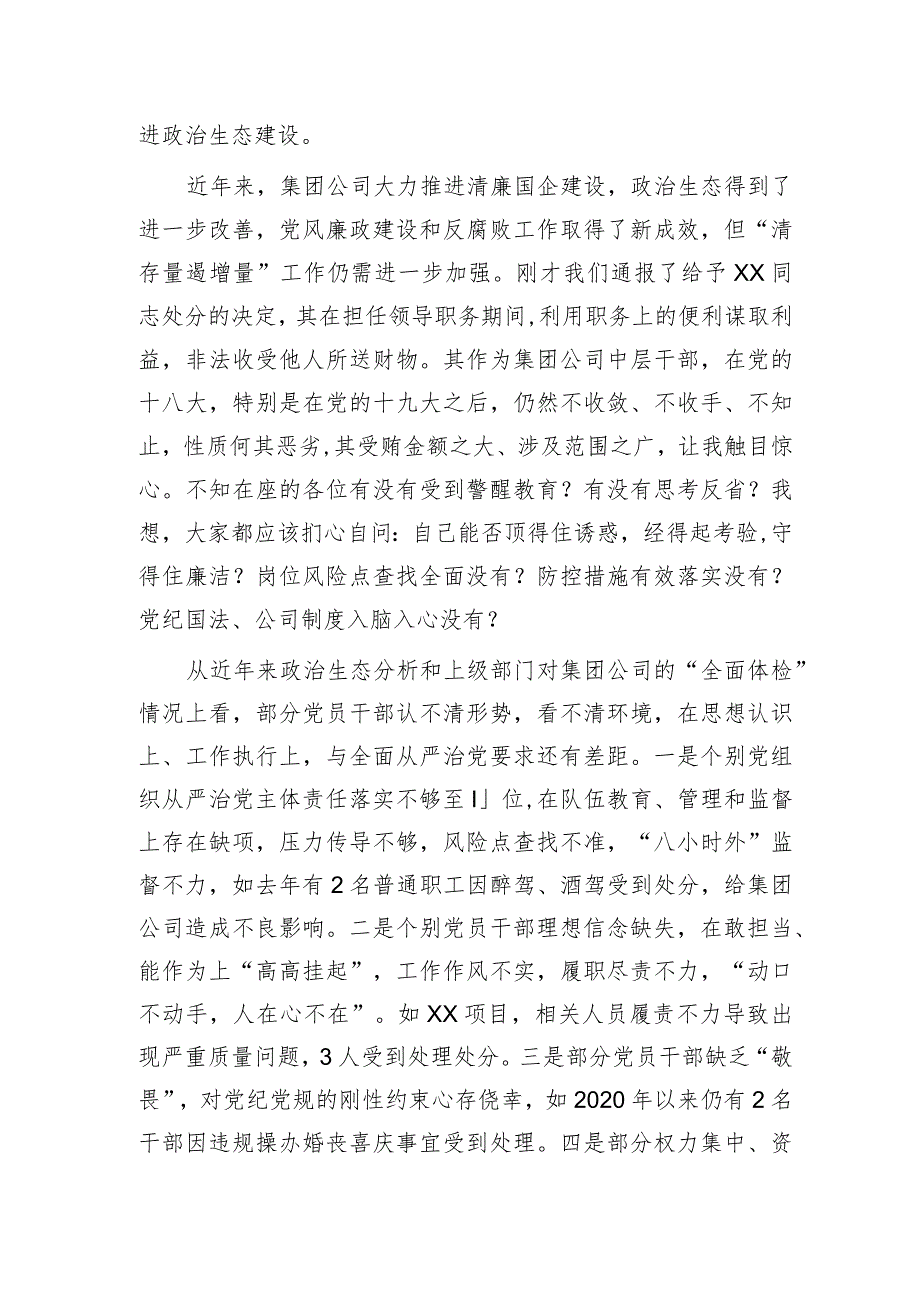 进政治生态建设。

近年来，集团公司大力推进清廉国企建设，政治生态得到了进一步改善，党风廉政建设和反腐败工作取得了新成效，但“清存量遏增量”工作仍需进一步加强。刚才我们通报了给予XX同志处分的决定，其在担任领导职务期间,利用职务上的便利谋取利益，非法收受他人所送财物。其作为集团公司中层干部，在党的十八大，特别是在党的十九大之后，仍然不收敛、不收手、不知止，性质何其恶劣,其受贿金额之大、涉及范围之广，让我触目惊心。不知在座的各位有没有受到警醒教育？有没有思考反省？我想，大家都应该扪心自问：自己能否顶得住诱惑，经得起考验,守得住廉洁？岗位风险点查找全面没有？防控措施有效落实没有？党纪国法、公司制度入脑入心没有？

从近年来政治生态分析和上级部门对集团公司的“全面体检”情况上看，部分党员干部认不清形势，看不清环境，在思想认识上、工作执行上，与全面从严治党要求还有差距。一是个别党组织从严治党主体责任落实不够至I」位,在队伍教育、管理和监督上存在缺项，压力传导不够，风险点查找不准，“八小时外”监督不力，如去年有2名普通职工因醉驾、酒驾受到处分，给集团公司造成不良影响。二是个别党员干部理想信念缺失，在敢担当、能作为上“高高挂起”，工作作风不实，履职尽责不力，“动口不动手，人在心不在”。如XX项目，相关人员履责不力导致出现严重质量问题，3人受到处理处分。三是部分党员干部缺乏“敬畏”，对党纪党规的刚性约束心存侥幸，如2020年以来仍有2名干部因违规操办婚丧喜庆事宜受到处理。四是部分权力集中、资